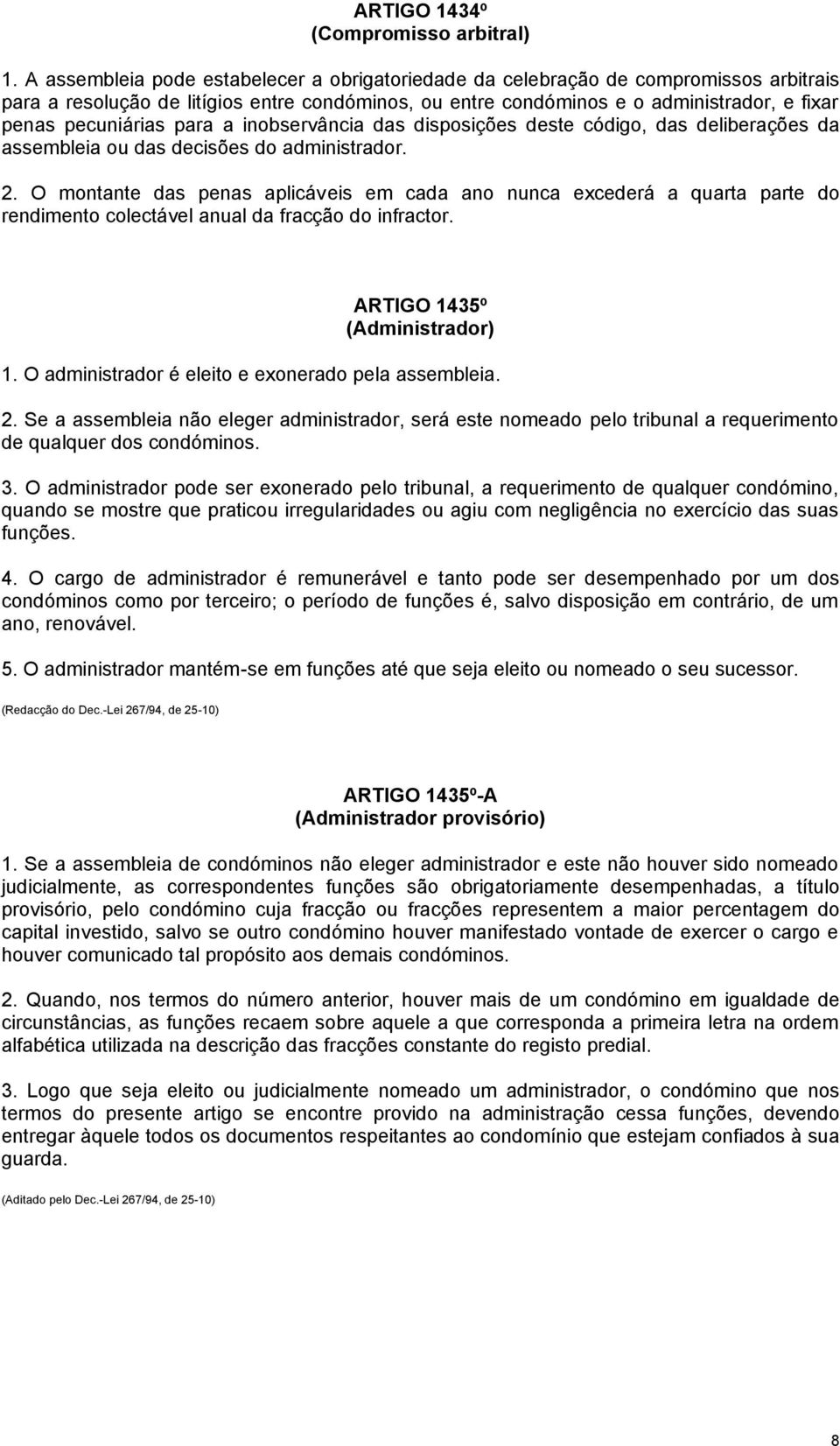 ARTIGO 1434º
(Compromisso arbitral)

1. A assembleia pode estabelecer a obrigatoriedade da celebração de compromissos arbitrais para a resolução de litígios entre condóminos, ou entre condóminos e o administrador, e fixar penas pecuniárias para a inobservância das disposições deste código, das deliberações da assembleia ou das decisões do administrador.

2. O montante das penas aplicáveis em cada ano nunca excederá a quarta parte do rendimento colectável anual da fracção do infractor.

ARTIGO 1435º
(Administrador)

1. O administrador é eleito e exonerado pela assembleia.

2. Se a assembleia não eleger administrador, será este nomeado pelo tribunal a requerimento de qualquer dos condóminos.

3. O administrador pode ser exonerado pelo tribunal, a requerimento de qualquer condómino, quando se mostre que praticou irregularidades ou agiu com negligência no exercício das suas funções.

4. O cargo de administrador é remunerável e tanto pode ser desempenhado por um dos condóminos como por terceiro; o período de funções é, salvo disposição em contrário, de um ano, renovável.

5. O administrador mantém-se em funções até que seja eleito ou nomeado o seu sucessor.

(Redacção do Dec.-Lei 267/94, de 25-10)

ARTIGO 1435º-A
(Administrador provisório)

1. Se a assembleia de condóminos não eleger administrador e este não houver sido nomeado judicialmente, as correspondentes funções são obrigatoriamente desempenhadas, a título provisório, pelo condómino cuja fracção ou fracções representem a maior percentagem do capital investido, salvo se outro condómino houver manifestado vontade de exercer o cargo e houver comunicado tal propósito aos demais condóminos.

2. Quando, nos termos do número anterior, houver mais de um condómino em igualdade de circunstâncias, as funções recaem sobre aquele a que corresponda a primeira letra na ordem alfabética utilizada na descrição das fracções constante do registo predial.

3. Logo que seja eleito ou judicialmente nomeado um administrador, o condómino que nos termos do presente artigo se encontre provido na administração cessa funções, devendo entregar àquele todos os documentos respeitantes ao condomínio que estejam confiados à sua guarda.

(Aditado pelo Dec.-Lei 267/94, de 25-10)

8